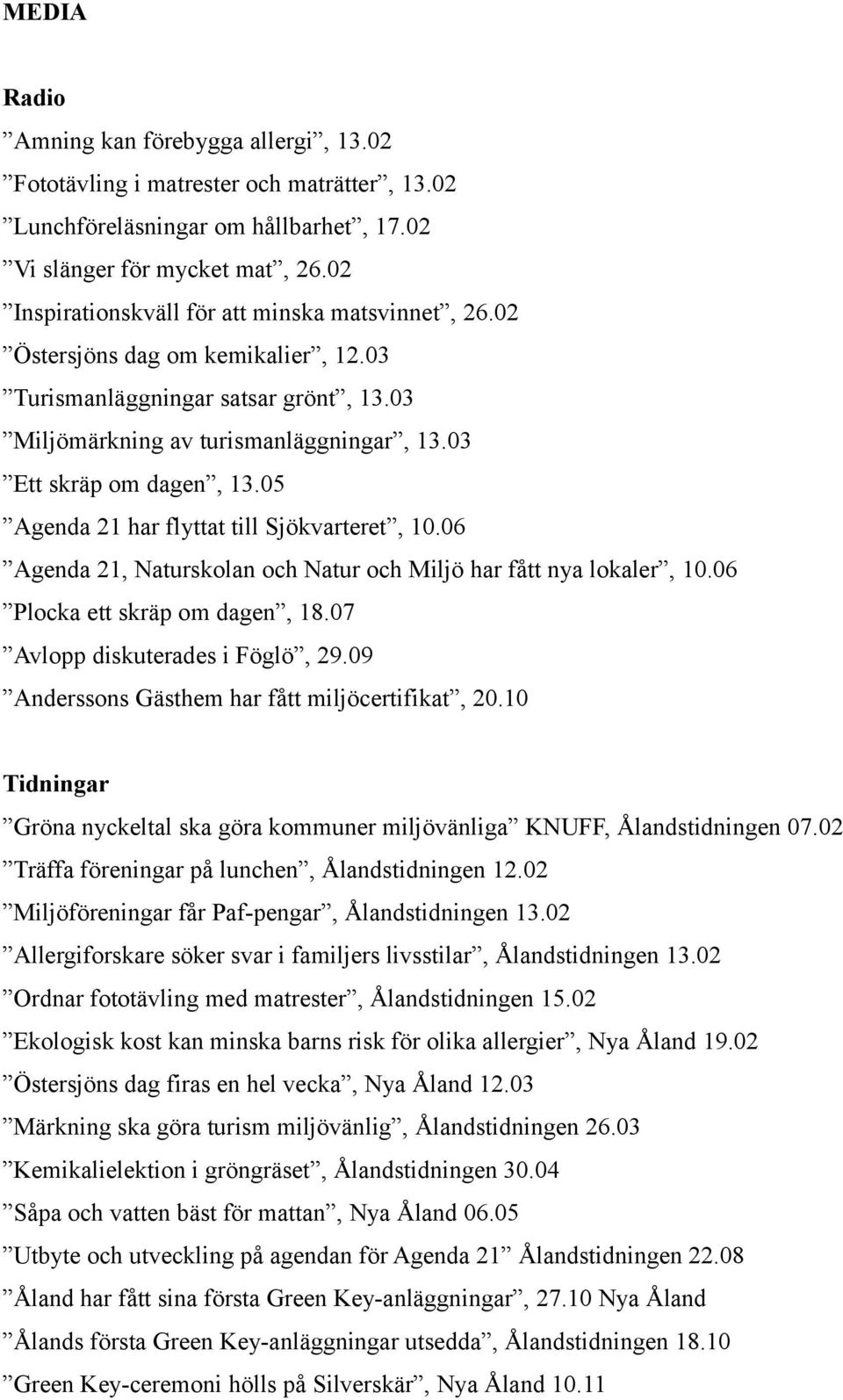 MEDIA

Radio

”Amning kan förebygga allergi”, 13.02

”Fototävling i matrester och maträtter”, 13.02

”Lunchföreläsningar om hållbarhet”, 17.02

”Vi slänger för mycket mat”, 26.02

”Inspirationskväll för att minska matsvinnet”, 26.02

”Östersjöns dag om kemikalier”, 12.03

”Turismanläggningar satsar grönt”, 13.03

”Miljömärkning av turismanläggningar”, 13.03

”Ett skräp om dagen”, 13.05

”Agenda 21 har flyttat till Sjökvarteret”, 10.06

”Agenda 21, Naturskolan och Natur och Miljö har fått nya lokaler”, 10.06

”Plocka ett skräp om dagen”, 18.07

”Avlopp diskuterades i Föglö”, 29.09

”Anderssons Gästhem har fått miljöcertifikat”, 20.10

Tidningar

”Gröna nyckeltal ska göra kommuner miljövänliga” KNUFF, Ålandstidningen 07.02

”Träffa föreningar på lunchen”, Ålandstidningen 12.02

”Miljöföreningar får Paf-pengar”, Ålandstidningen 13.02

”Allergiforskare söker svar i familjers livsstilar”, Ålandstidningen 13.02

”Ordnar fototävling med matrester”, Ålandstidningen 15.02

”Ekologisk kost kan minska barns risk för olika allergier”, Nya Åland 19.02

”Östersjöns dag firas en hel vecka”, Nya Åland 12.03

”Märkning ska göra turism miljövänlig”, Ålandstidningen 26.03

”Kemikalielektion i gröngräset”, Ålandstidningen 30.04

”Såpa och vatten bäst för mattan”, Nya Åland 06.05

”Utbyte och utveckling på agendan för Agenda 21” Ålandstidningen 22.08

”Åland har fått sina första Green Key-anläggningar”, 27.10 Nya Åland

”Ålands första Green Key-anläggningar utsedda”, Ålandstidningen 18.10

”Green Key-ceremoni hölls på Silverskär”, Nya Åland 10.11